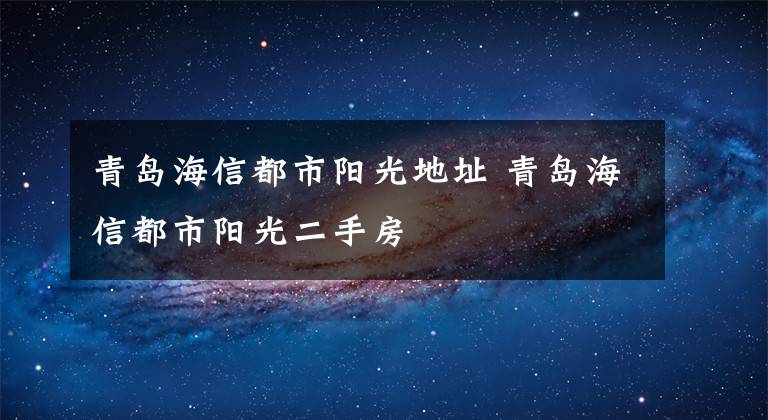 青岛海信都市阳光地址 青岛海信都市阳光二手房